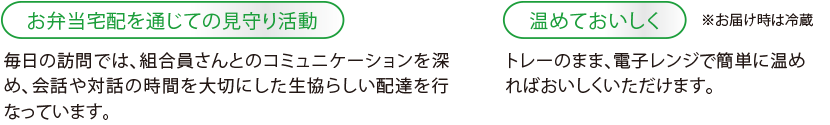 お弁当宅配を通じての見守り活動

毎日の訪問では、組合員さんとのコミュニケーションを深め、会話や対話の時間を大切にした生協らしい配達を行なっています。

温めておいしく

※お届け時は冷蔵

トレーのまま、電子レンジで簡単に温めればおいしくいただけます。